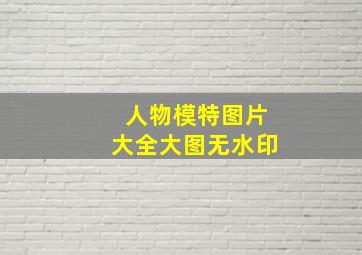 人物模特图片
大全大图无水印